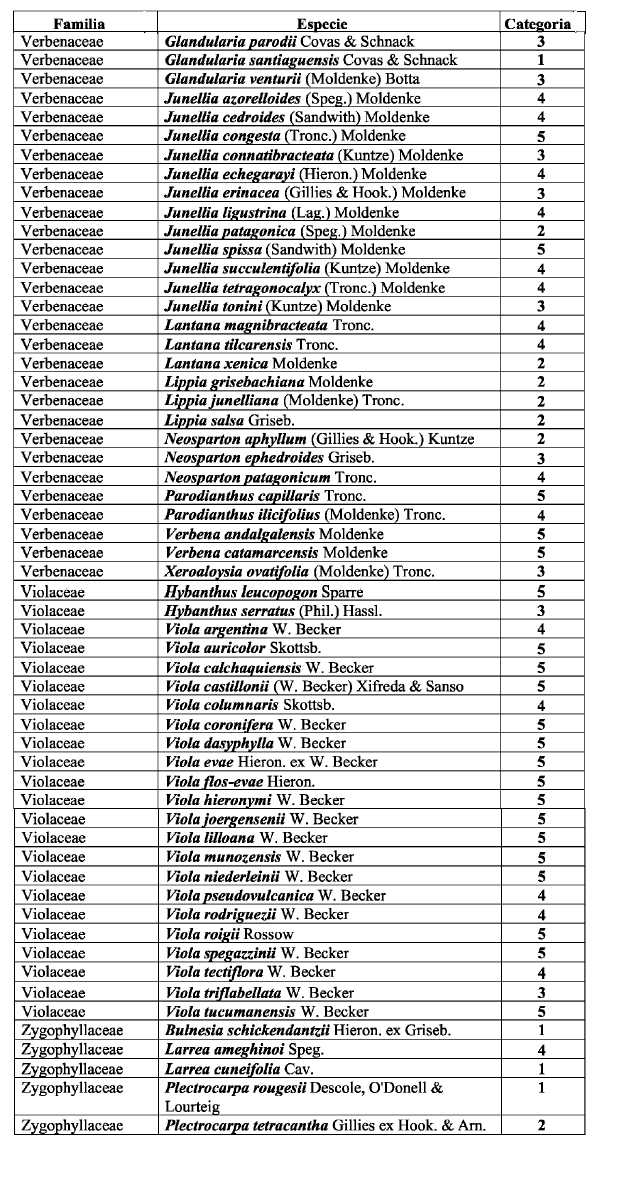 | Familia | Especie | Categoria |
|---|---|---|
| Verbenaceae | Glandularia parodii Covas & Schnack | 3 |
| Verbenaceae | Glandularia santiaguensis Covas & Schnack | 1 |
| Verbenaceae | Glandularia venturii (Moldenke) Botta | 3 |
| Verbenaceae | Junellia azorelloides (Speg.) Moldenke | 4 |
| Verbenaceae | Junellia cedroides (Sandwith) Moldenke | 4 |
| Verbenaceae | Junellia congesta (Tronc.) Moldenke | 5 |
| Verbenaceae | Junellia connatibracteata (Kuntze) Moldenke | 3 |
| Verbenaceae | Junellia echegarayi (Hieron.) Moldenke | 4 |
| Verbenaceae | Junellia erinacea (Gillies & Hook.) Moldenke | 3 |
| Verbenaceae | Junellia ligustrina (Lag.) Moldenke | 4 |
| Verbenaceae | Junellia patagonica (Speg.) Moldenke | 2 |
| Verbenaceae | Junellia spissa (Sandwith) Moldenke | 5 |
| Verbenaceae | Junellia succulentifolia (Kuntze) Moldenke | 4 |
| Verbenaceae | Junellia tetragonocalyx (Tronc.) Moldenke | 4 |
| Verbenaceae | Junellia tonini (Kuntze) Moldenke | 3 |
| Verbenaceae | Lantana magnibracteata Tronc. | 4 |
| Verbenaceae | Lantana tilcarensis Tronc. | 4 |
| Verbenaceae | Lantana xenica Moldenke | 2 |
| Verbenaceae | Lippia grisebachiana Moldenke | 2 |
| Verbenaceae | Lippia junelliana (Moldenke) Tronc. | 2 |
| Verbenaceae | Lippia salsa Griseb. | 2 |
| Verbenaceae | Neosparton aphyllum (Gillies & Hook.) Kuntze | 2 |
| Verbenaceae | Neosparton ephedroides Griseb. | 3 |
| Verbenaceae | Neosparton patagonicum Tronc. | 4 |
| Verbenaceae | Parodianthus capillaris Tronc. | 5 |
| Verbenaceae | Parodianthus ilicifolius (Moldenke) Tronc. | 4 |
| Verbenaceae | Verbena andalgalensis Moldenke | 5 |
| Verbenaceae | Verbena catamarcensis Moldenke | 5 |
| Verbenaceae | Xeroaloysia ovatifolia (Moldenke) Tronc. | 3 |
| Violaceae | Hybanthus leucopogon Sparre | 5 |
| Violaceae | Hybanthus serratus (Phil.) Hassl. | 3 |
| Violaceae | Viola argentina W. Becker | 4 |
| Violaceae | Viola auricolor Skottsb. | 5 |
| Violaceae | Viola calchaquiensis W. Becker | 5 |
| Violaceae | Viola castillonii (W. Becker) Xifreda & Sanso | 5 |
| Violaceae | Viola columnaris Skottsb. | 4 |
| Violaceae | Viola coronifera W. Becker | 5 |
| Violaceae | Viola dasyphylla W. Becker | 5 |
| Violaceae | Viola evae Hieron. ex W. Becker | 5 |
| Violaceae | Viola flos-evae Hieron. | 5 |
| Violaceae | Viola hieronymi W. Becker | 5 |
| Violaceae | Viola joergensenii W. Becker | 5 |
| Violaceae | Viola lilloana W. Becker | 5 |
| Violaceae | Viola munozensis W. Becker | 5 |
| Violaceae | Viola niederleinii W. Becker | 5 |
| Violaceae | Viola pseudovulcanica W. Becker | 4 |
| Violaceae | Viola rodriguezii W. Becker | 4 |
| Violaceae | Viola roigii Rossow | 5 |
| Violaceae | Viola spegazzinii W. Becker | 5 |
| Violaceae | Viola tectiflora W. Becker | 4 |
| Violaceae | Viola triflabellata W. Becker | 3 |
| Violaceae | Viola tucumanensis W. Becker | 5 |
| Zygophyllaceae | Bulnesia schickendantzii Hieron. ex Griseb. | 1 |
| Zygophyllaceae | Larrea ameghinoi Speg. | 4 |
| Zygophyllaceae | Larrea cuneifolia Cav. | 1 |
| Zygophyllaceae | Plectrocarpa rougesii Descole, O'Donell & Lourteig | 1 |
| Zygophyllaceae | Plectrocarpa tetracantha Gillies ex Hook. & Arn. | 2 |